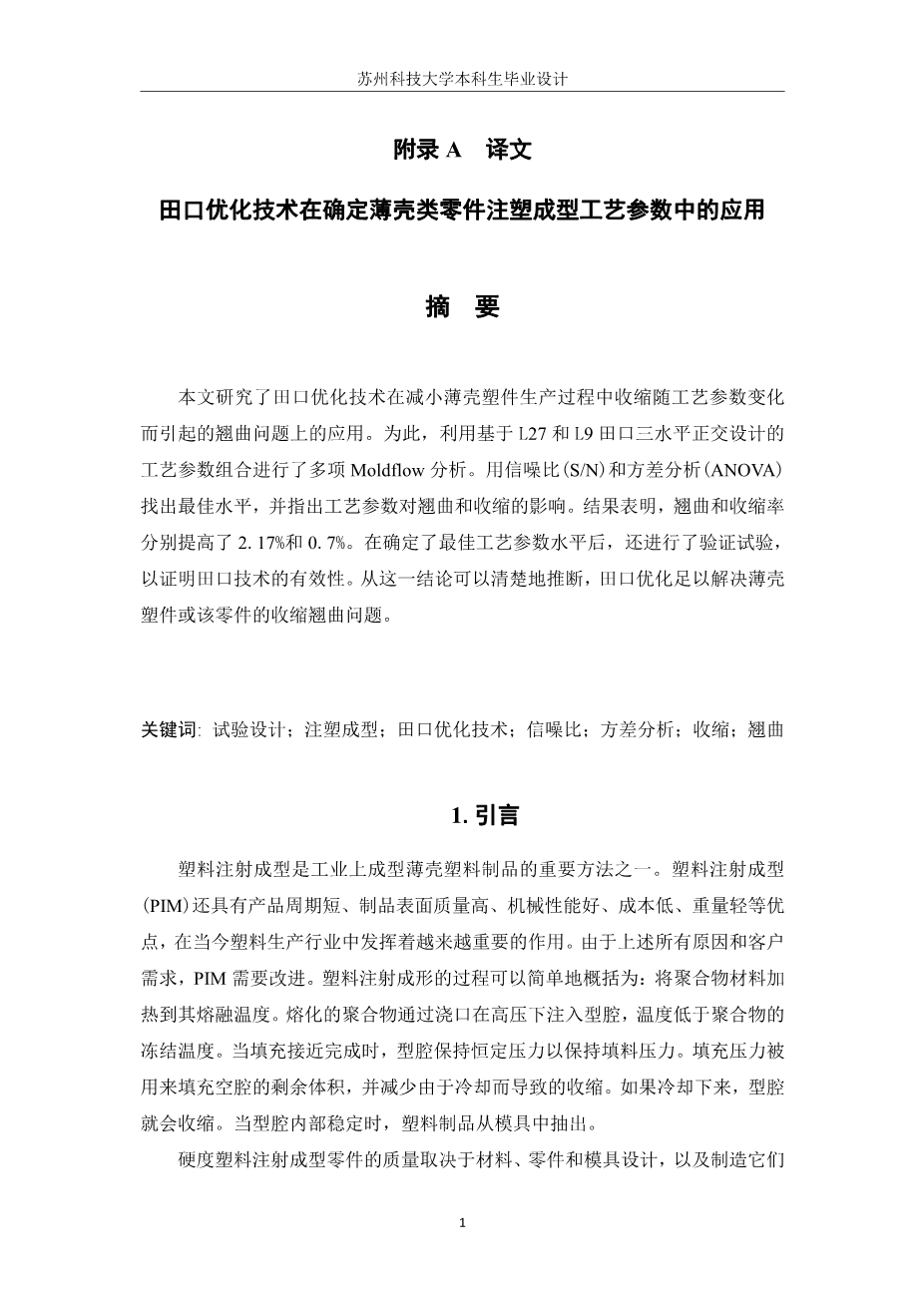 苏州科技大学本科生毕业设计

附录 A　译文

田口优化技术在确定薄壳类零件注塑成型工艺参数中的应用

摘　要

本文研究了田口优化技术在减小薄壳塑件生产过程中收缩随工艺参数变化而引起的翘曲问题上的应用。为此，利用基于 L27 和 L9 田口三水平正交设计的工艺参数组合进行了多项 Moldflow 分析。用信噪比(S/N)和方差分析(ANOVA)找出最佳水平，并指出工艺参数对翘曲和收缩的影响。结果表明，翘曲和收缩率分别提高了 2. 17%和 0. 7%。在确定了最佳工艺参数水平后，还进行了验证试验，以证明田口技术的有效性。从这一结论可以清楚地推断，田口优化足以解决薄壳塑件或该零件的收缩翘曲问题。

关键词: 试验设计；注塑成型；田口优化技术；信噪比；方差分析；收缩；翘曲

1. 引言

塑料注射成型是工业上成型薄壳塑料制品的重要方法之一。塑料注射成型(PIM)还具有产品周期短、制品表面质量高、机械性能好、成本低、重量轻等优点，在当今塑料生产行业中发挥着越来越重要的作用。由于上述所有原因和客户需求，PIM 需要改进。塑料注射成形的过程可以简单地概括为：将聚合物材料加热到其熔融温度。熔化的聚合物通过浇口在高压下注入型腔，温度低于聚合物的冻结温度。当填充接近完成时，型腔保持恒定压力以保持填料压力。填充压力被用来填充空腔的剩余体积，并减少由于冷却而导致的收缩。如果冷却下来，型腔就会收缩。当型腔内部稳定时，塑料制品从模具中抽出。

硬度塑料注射成型零件的质量取决于材料、零件和模具设计，以及制造它们

1